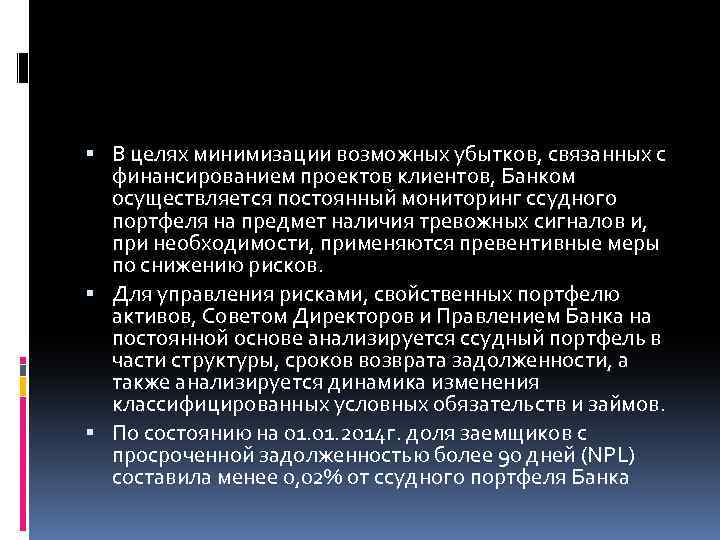 ▪ В целях минимизации возможных убытков, связанных с финансированием проектов клиентов, Банком осуществляется постоянный мониторинг ссудного портфеля на предмет наличия тревожных сигналов и, при необходимости, применяются превентивные меры по снижению рисков.

▪ Для управления рисками, свойственных портфелю активов, Советом Директоров и Правлением Банка на постоянной основе анализируется ссудный портфель в части структуры, сроков возврата задолженности, а также анализируется динамика изменения классифицированных условных обязательств и займов.

▪ По состоянию на 01.01.2014г. доля заемщиков с просроченной задолженностью более 90 дней (NPL) составила менее 0,02% от ссудного портфеля Банка